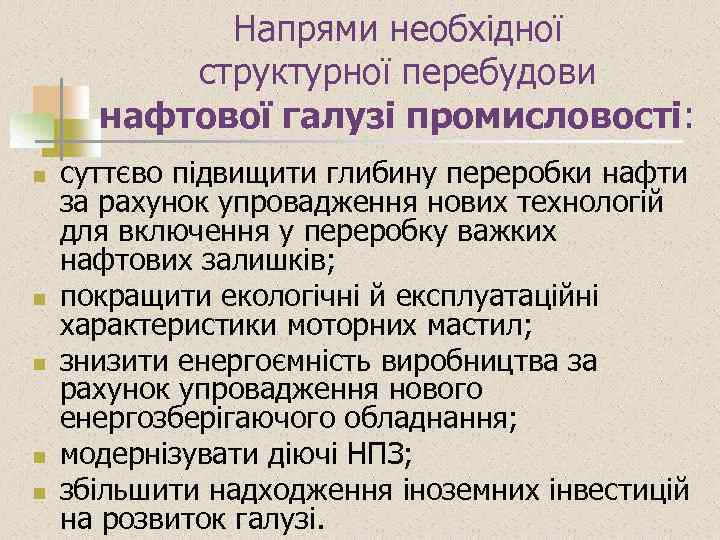 Напрями необхідної структурної перебудови нафтової галузі промисловості:

суттєво підвищити глибину переробки нафти за рахунок упровадження нових технологій для включення у переробку важких нафтових залишків;

покращити екологічні й експлуатаційні характеристики моторних мастил;

знизити енергоємність виробництва за рахунок упровадження нового енергозберігаючого обладнання;

модернізувати діючі НПЗ;

збільшити надходження іноземних інвестицій на розвиток галузі.